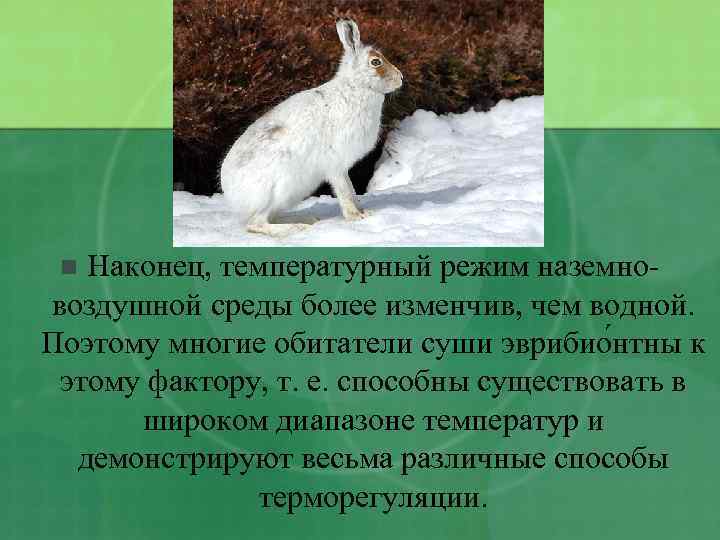 Наконец, температурный режим наземно-воздушной среды более изменчив, чем водной. Поэтому многие обитатели суши эврибио́нтны к этому фактору, т. е. способны существовать в широком диапазоне температур и демонстрируют весьма различные способы терморегуляции.